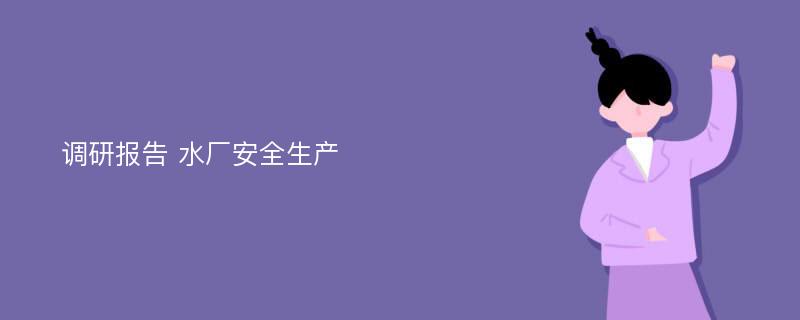 调研报告 水厂安全生产